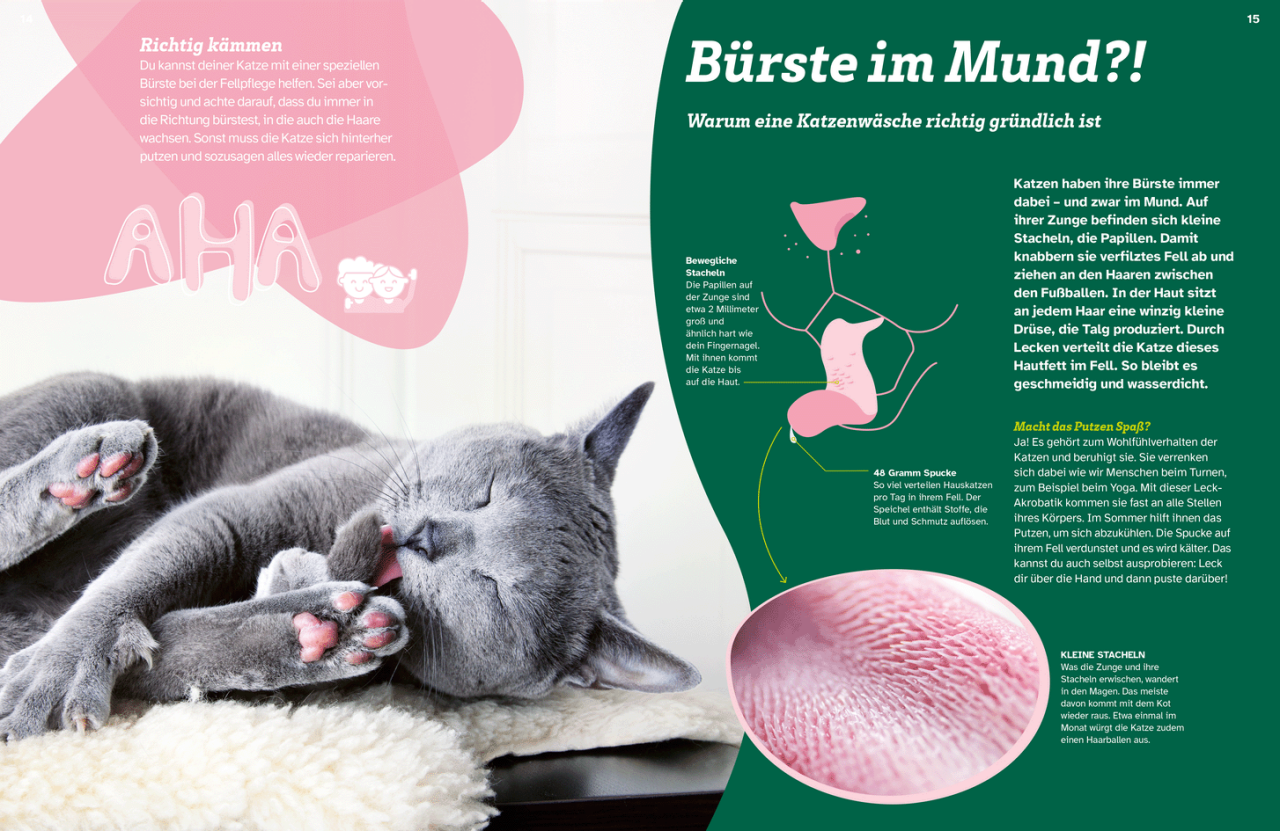 14

Richtig kämmen
Du kannst deiner Katze mit einer speziellen Bürste bei der Fellpflege helfen. Sei aber vorsichtig und achte darauf, dass du immer in die Richtung bürstest, in die auch die Haare wachsen. Sonst muss die Katze sich hinterher putzen und sozusagen alles wieder reparieren.

AHA

15

Bürste im Mund?!

Warum eine Katzenwäsche richtig gründlich ist

Bewegliche Stacheln
Die Papillen auf der Zunge sind etwa 2 Millimeter groß und ähnlich hart wie dein Fingernagel. Mit ihnen kommt die Katze bis auf die Haut.

48 Gramm Spucke
So viel verteilen Hauskatzen pro Tag in ihrem Fell. Der Speichel enthält Stoffe, die Blut und Schmutz auflösen.

Katzen haben ihre Bürste immer dabei – und zwar im Mund. Auf ihrer Zunge befinden sich kleine Stacheln, die Papillen. Damit knabbern sie verfilztes Fell ab und ziehen an den Haaren zwischen den Fußballen. In der Haut sitzt an jedem Haar eine winzig kleine Drüse, die Talg produziert. Durch Lecken verteilt die Katze dieses Hautfett im Fell. So bleibt es geschmeidig und wasserdicht.

Macht das Putzen Spaß?
Ja! Es gehört zum Wohlfühlverhalten der Katzen und beruhigt sie. Sie verrenken sich dabei wie wir Menschen beim Turnen, zum Beispiel beim Yoga. Mit dieser Leck-Akrobatik kommen sie fast an alle Stellen ihres Körpers. Im Sommer hilft ihnen das Putzen, um sich abzukühlen. Die Spucke auf ihrem Fell verdunstet und es wird kälter. Das kannst du auch selbst ausprobieren: Leck dir über die Hand und dann puste darüber!

KLEINE STACHELN
Was die Zunge und ihre Stacheln erwischen, wandert in den Magen. Das meiste davon kommt mit dem Kot wieder raus. Etwa einmal im Monat würgt die Katze zudem einen Haarballen aus.